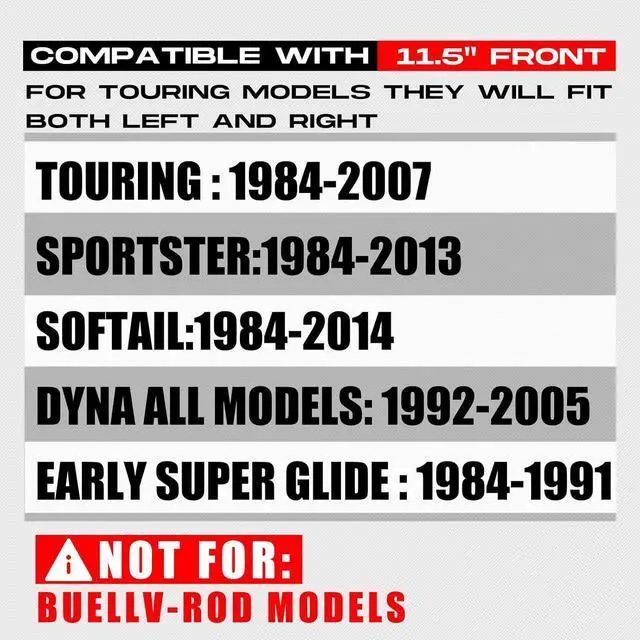 COMPATIBLE WITH 11.5" FRONT

FOR TOURING MODELS THEY WILL FIT BOTH LEFT AND RIGHT

TOURING : 1984-2007

SPORTSTER:1984-2013

SOFTAIL:1984-2014

DYNA ALL MODELS: 1992-2005

EARLY SUPER GLIDE : 1984-1991

NOT FOR:

BUELLV-ROD MODELS